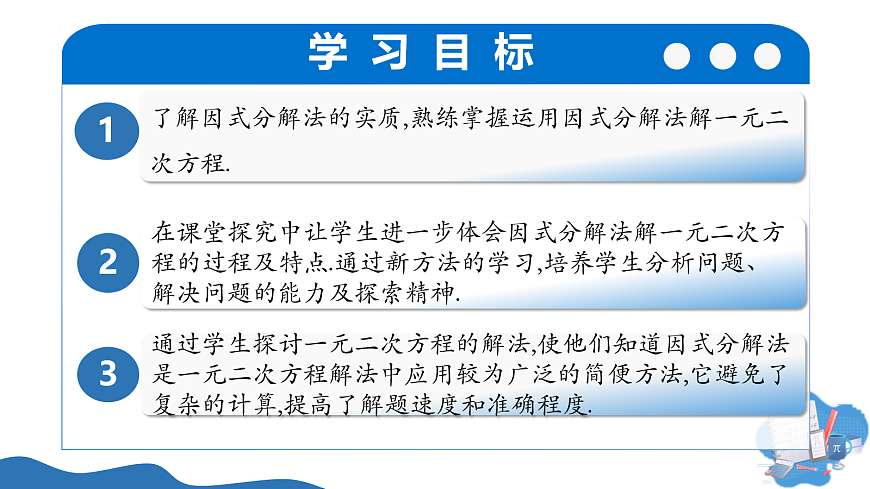 学习目标

1

了解因式分解法的实质,熟练掌握运用因式分解法解一元二次方程.

2

在课堂探究中让学生进一步体会因式分解法解一元二次方程的过程及特点.通过新方法的学习,培养学生分析问题、解决问题的能力及探索精神.

3

通过学生探讨一元二次方程的解法,使他们知道因式分解法是一元二次方程解法中应用较为广泛的简便方法,它避免了复杂的计算,提高了解题速度和准确程度.